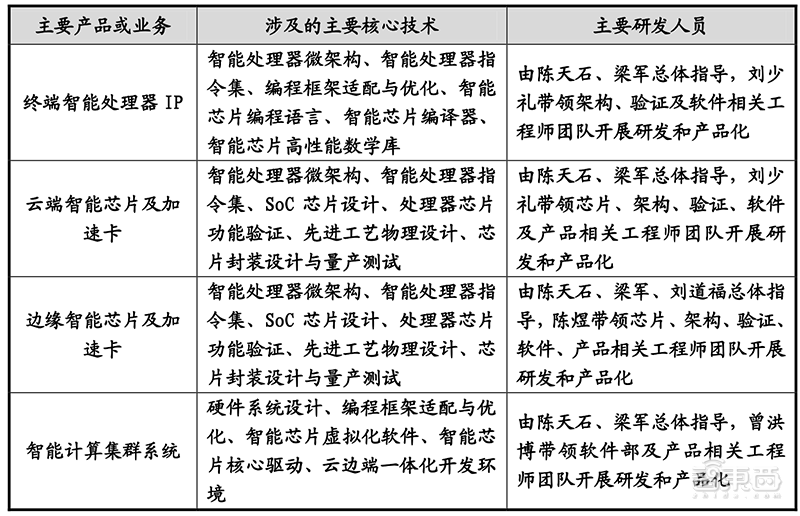 | 主要产品或业务 | 涉及的主要核心技术 | 主要研发人员 |
|---|---|---|
| 终端智能处理器 IP | 智能处理器微架构、智能处理器指令集、编程框架适配与优化、智能芯片编程语言、智能芯片编译器、智能芯片高性能数学库 | 由陈天石、梁军总体指导，刘少礼带领架构、验证及软件相关工程师团队开展研发和产品化 |
| 云端智能芯片及加速卡 | 智能处理器微架构、智能处理器指令集、SoC 芯片设计、处理器芯片功能验证、先进工艺物理设计、芯片封装设计与量产测试 | 由陈天石、梁军总体指导，刘少礼带领芯片、架构、验证、软件及产品相关工程师团队开展研发和产品化 |
| 边缘智能芯片及加速卡 | 智能处理器微架构、智能处理器指令集、SoC 芯片设计、处理器芯片功能验证、先进工艺物理设计、芯片封装设计与量产测试 | 由陈天石、梁军、刘道福总体指导，陈煜带领芯片、架构、验证、软件、产品相关工程师团队开展研发和产品化 |
| 智能计算集群系统 | 硬件系统设计、编程框架适配与优化、智能芯片虚拟化软件、智能芯片核心驱动、云边端一体化开发环境 | 由陈天石、梁军总体指导，曾洪博带领软件部及产品相关工程师团队开展研发和产品化 |